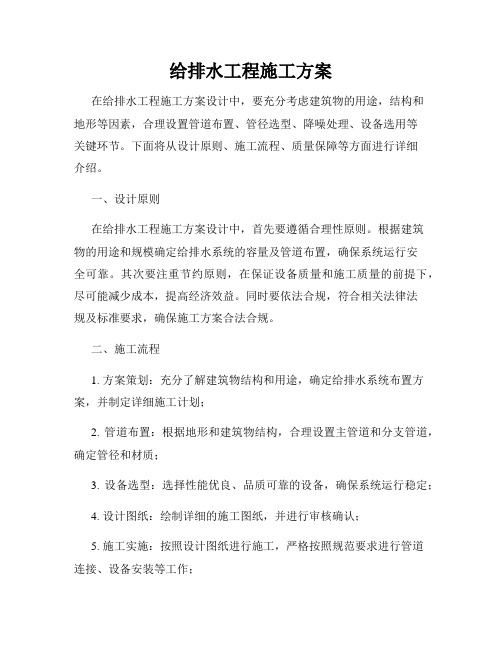 给排水工程施工方案

在给排水工程施工方案设计中，要充分考虑建筑物的用途，结构和地形等因素，合理设置管道布置、管径选型、降噪处理、设备选用等关键环节。下面将从设计原则、施工流程、质量保障等方面进行详细介绍。

一、设计原则

在给排水工程施工方案设计中，首先要遵循合理性原则。根据建筑物的用途和规模确定给排水系统的容量及管道布置，确保系统运行安全可靠。其次要注重节约原则，在保证设备质量和施工质量的前提下，尽可能减少成本，提高经济效益。同时要依法合规，符合相关法律法规及标准要求，确保施工方案合法合规。

二、施工流程

1. 方案策划：充分了解建筑物结构和用途，确定给排水系统布置方案，并制定详细施工计划；

2. 管道布置：根据地形和建筑物结构，合理设置主管道和分支管道，确定管径和材质；

3. 设备选型：选择性能优良、品质可靠的设备，确保系统运行稳定；

4. 设计图纸：绘制详细的施工图纸，并进行审核确认；

5. 施工实施：按照设计图纸进行施工，严格按照规范要求进行管道连接、设备安装等工作；